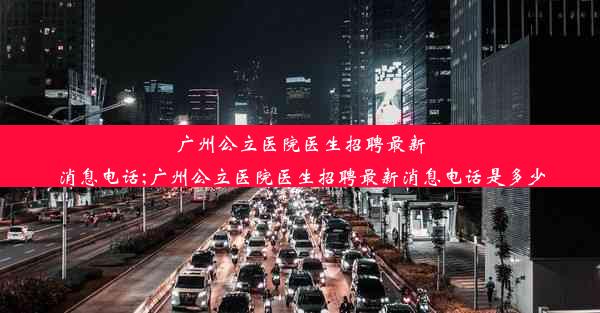 广州公立医院医生招聘最新消息电话;广州公立医院医生招聘最新消息电话是多少